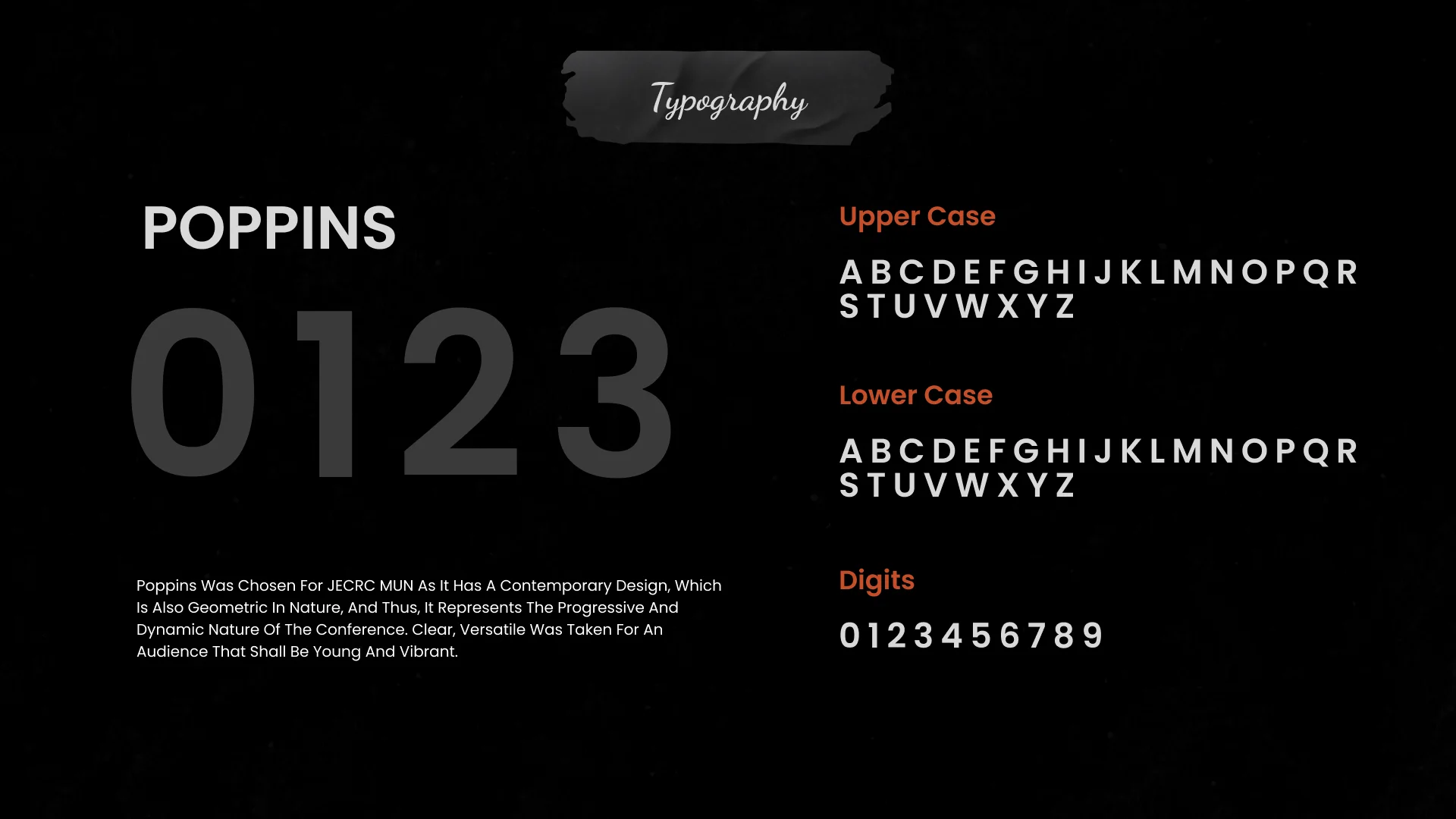 Typography

POPPINS

0123

Poppins Was Chosen For JECRC MUN As It Has A Contemporary Design, Which Is Also Geometric In Nature, And Thus, It Represents The Progressive And Dynamic Nature Of The Conference. Clear, Versatile Was Taken For An Audience That Shall Be Young And Vibrant.

Upper Case

A B C D E F G H I J K L M N O P Q R S T U V W X Y Z

Lower Case

A B C D E F G H I J K L M N O P Q R S T U V W X Y Z

Digits

0 1 2 3 4 5 6 7 8 9